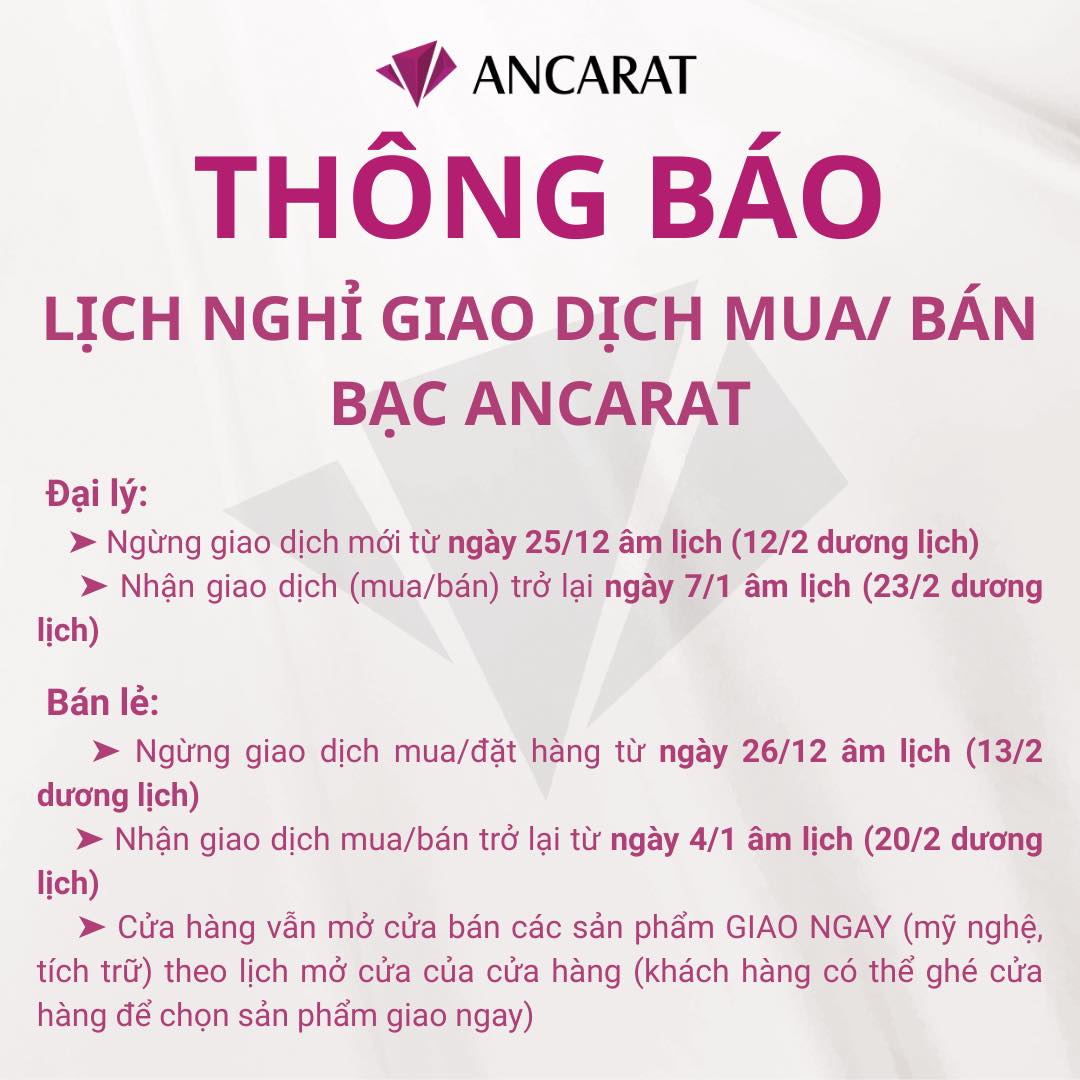 ANCARAT

THÔNG BÁO

LỊCH NGHỈ GIAO DỊCH MUA/ BÁN BẠC ANCARAT

Đại lý:

➤ Ngừng giao dịch mới từ ngày 25/12 âm lịch (12/2 dương lịch)

➤ Nhận giao dịch (mua/bán) trở lại ngày 7/1 âm lịch (23/2 dương lịch)

Bán lẻ:

➤ Ngừng giao dịch mua/đặt hàng từ ngày 26/12 âm lịch (13/2 dương lịch)

➤ Nhận giao dịch mua/bán trở lại từ ngày 4/1 âm lịch (20/2 dương lịch)

➤ Cửa hàng vẫn mở cửa bán các sản phẩm GIAO NGAY (mỹ nghệ, tích trữ) theo lịch mở cửa của cửa hàng (khách hàng có thể ghé cửa hàng để chọn sản phẩm giao ngay)